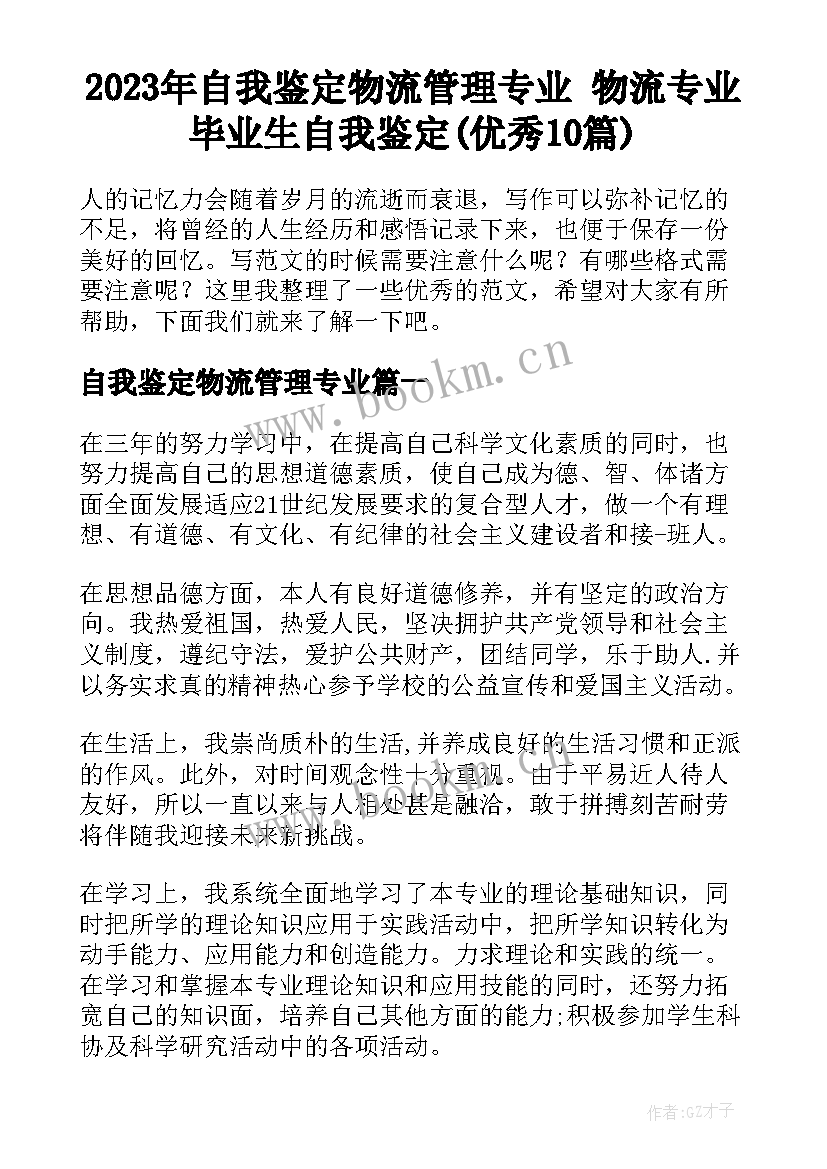 2023年自我鉴定物流管理专业 物流专业毕业生自我鉴定(优秀10篇)

人的记忆力会随着岁月的流逝而衰退，写作可以弥补记忆的不足，将曾经的人生经历和感悟记录下来，也便于保存一份美好的回忆。写范文的时候需要注意什么呢？有哪些格式需要注意呢？这里我整理了一些优秀的范文，希望对大家有所帮助，下面我们就来了解一下吧。

自我鉴定物流管理专业篇一

www.bookm.cn

在三年的努力学习中，在提高自己科学文化素质的同时，也努力提高自己的思想道德素质，使自己成为德、智、体诸方面全面发展适应21世纪发展要求的复合型人才，做一个有理想、有道德、有文化、有纪律的社会主义建设者和接-班人。

在思想品德方面，本人有良好道德修养，并有坚定的政治方向。我热爱祖国，热爱人民，坚决拥护共产党领导和社会主义制度，遵纪守法，爱护公共财产，团结同学，乐于助人.并以务实求真的精神热心参予学校的公益宣传和爱国主义活动。

在生活上，我崇尚质朴的生活,并养成良好的生活习惯和正派的作风。此外，对时间观念性十分重视。由于平易近人待人友好，所以一直以来与人相处甚是融洽，敢于拼搏刻苦耐劳将伴随我迎接未来新挑战。

在学习上，我系统全面地学习了本专业的理论基础知识，同时把所学的理论知识应用于实践活动中，把所学知识转化为动手能力、应用能力和创造能力。力求理论和实践的统一。在学习和掌握本专业理论知识和应用技能的同时，还努力拓宽自己的知识面，培养自己其他方面的能力;积极参加学生科协及科学研究活动中的各项活动。

作者:GZ才子